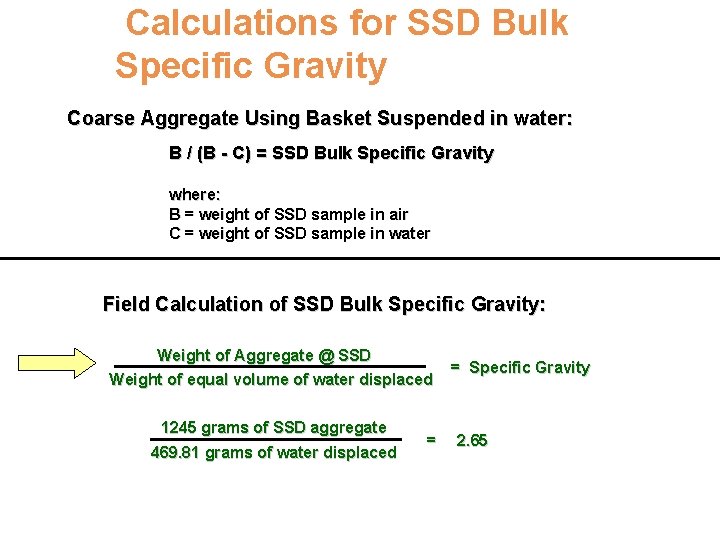 Calculations for SSD Bulk Specific Gravity

Coarse Aggregate Using Basket Suspended in water:

B / (B - C) = SSD Bulk Specific Gravity

where:
B = weight of SSD sample in air
C = weight of SSD sample in water

Field Calculation of SSD Bulk Specific Gravity:

$\frac{\text{Weight of Aggregate @ SSD}}{\text{Weight of equal volume of water displaced}}$ = Specific Gravity

$\frac{\text{1245 grams of SSD aggregate}}{\text{469.81 grams of water displaced}}$ = 2.65